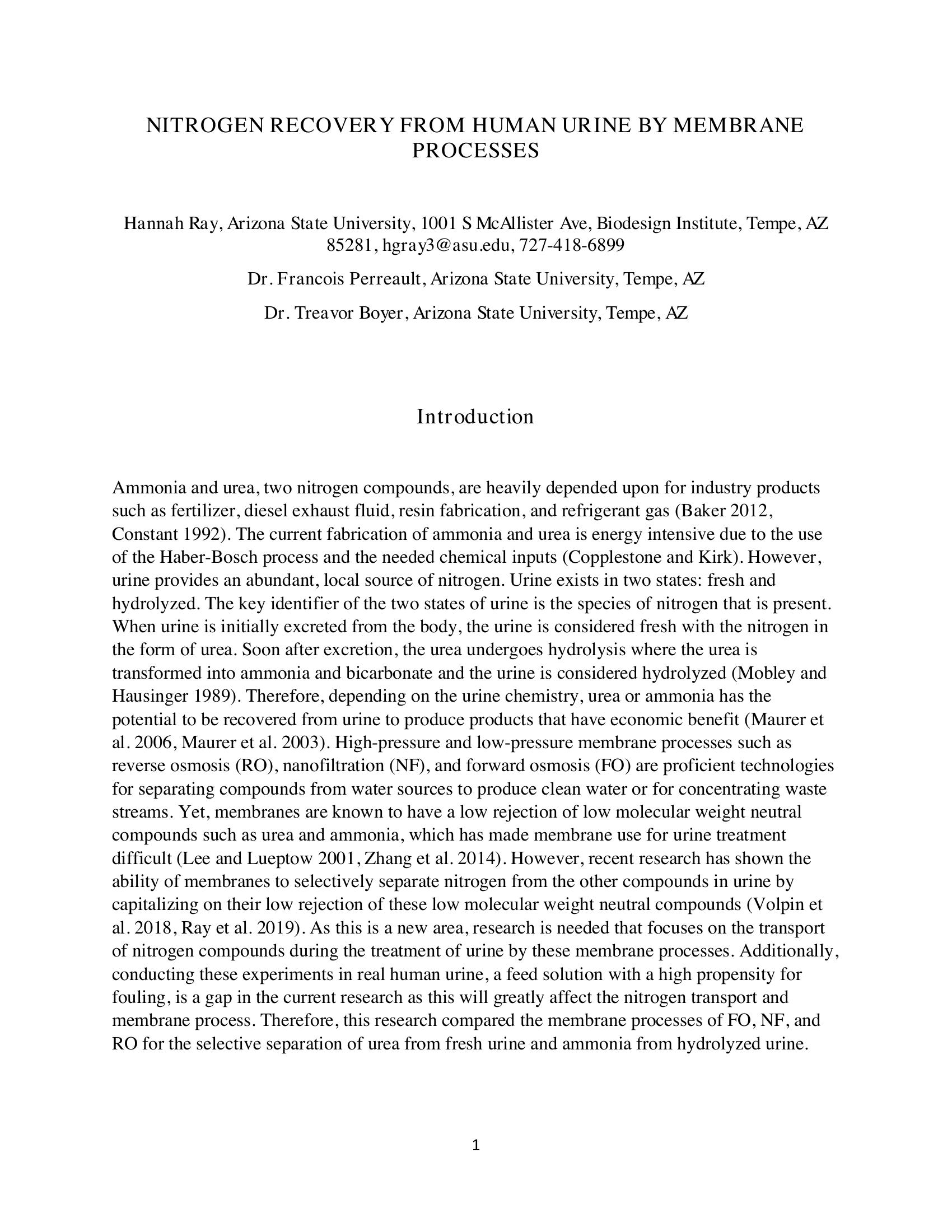 NITROGEN RECOVERY FROM HUMAN URINE BY MEMBRANE PROCESSES

Hannah Ray, Arizona State University, 1001 S McAllister Ave, Biodesign Institute, Tempe, AZ 85281, hgray3@asu.edu, 727-418-6899

Dr. Francois Perreault, Arizona State University, Tempe, AZ

Dr. Treavor Boyer, Arizona State University, Tempe, AZ

Introduction

Ammonia and urea, two nitrogen compounds, are heavily depended upon for industry products such as fertilizer, diesel exhaust fluid, resin fabrication, and refrigerant gas (Baker 2012, Constant 1992). The current fabrication of ammonia and urea is energy intensive due to the use of the Haber-Bosch process and the needed chemical inputs (Copplestone and Kirk). However, urine provides an abundant, local source of nitrogen. Urine exists in two states: fresh and hydrolyzed. The key identifier of the two states of urine is the species of nitrogen that is present. When urine is initially excreted from the body, the urine is considered fresh with the nitrogen in the form of urea. Soon after excretion, the urea undergoes hydrolysis where the urea is transformed into ammonia and bicarbonate and the urine is considered hydrolyzed (Mobley and Hausinger 1989). Therefore, depending on the urine chemistry, urea or ammonia has the potential to be recovered from urine to produce products that have economic benefit (Maurer et al. 2006, Maurer et al. 2003). High-pressure and low-pressure membrane processes such as reverse osmosis (RO), nanofiltration (NF), and forward osmosis (FO) are proficient technologies for separating compounds from water sources to produce clean water or for concentrating waste streams. Yet, membranes are known to have a low rejection of low molecular weight neutral compounds such as urea and ammonia, which has made membrane use for urine treatment difficult (Lee and Lueptow 2001, Zhang et al. 2014). However, recent research has shown the ability of membranes to selectively separate nitrogen from the other compounds in urine by capitalizing on their low rejection of these low molecular weight neutral compounds (Volpin et al. 2018, Ray et al. 2019). As this is a new area, research is needed that focuses on the transport of nitrogen compounds during the treatment of urine by these membrane processes. Additionally, conducting these experiments in real human urine, a feed solution with a high propensity for fouling, is a gap in the current research as this will greatly affect the nitrogen transport and membrane process. Therefore, this research compared the membrane processes of FO, NF, and RO for the selective separation of urea from fresh urine and ammonia from hydrolyzed urine.

1